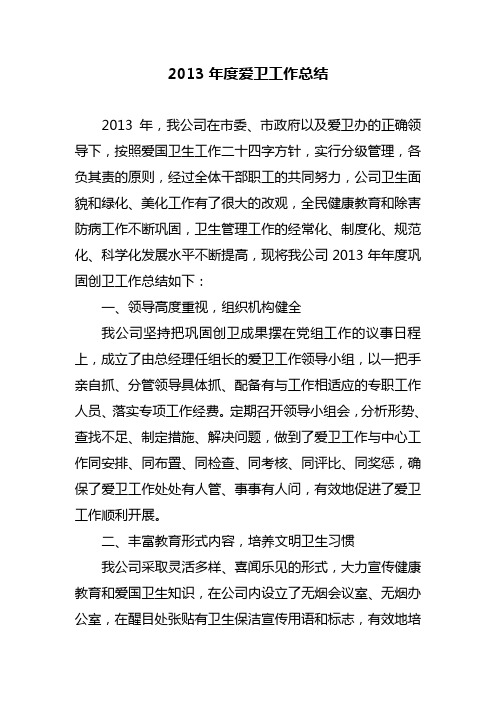 2013 年度爱卫工作总结

2013 年，我公司在市委、市政府以及爱卫办的正确领导下，按照爱国卫生工作二十四字方针，实行分级管理，各负其责的原则，经过全体干部职工的共同努力，公司卫生面貌和绿化、美化工作有了很大的改观，全民健康教育和除害防病工作不断巩固，卫生管理工作的经常化、制度化、规范化、科学化发展水平不断提高，现将我公司 2013 年年度巩固创卫工作总结如下：

一、领导高度重视，组织机构健全

我公司坚持把巩固创卫成果摆在党组工作的议事日程上，成立了由总经理任组长的爱卫工作领导小组，以一把手亲自抓、分管领导具体抓、配备有与工作相适应的专职工作人员、落实专项工作经费。定期召开领导小组会，分析形势、查找不足、制定措施、解决问题，做到了爱卫工作与中心工作同安排、同布置、同检查、同考核、同评比、同奖惩，确保了爱卫工作处处有人管、事事有人问，有效地促进了爱卫工作顺利开展。

二、丰富教育形式内容，培养文明卫生习惯

我公司采取灵活多样、喜闻乐见的形式，大力宣传健康教育和爱国卫生知识，在公司内设立了无烟会议室、无烟办公室，在醒目处张贴有卫生保洁宣传用语和标志，有效地培